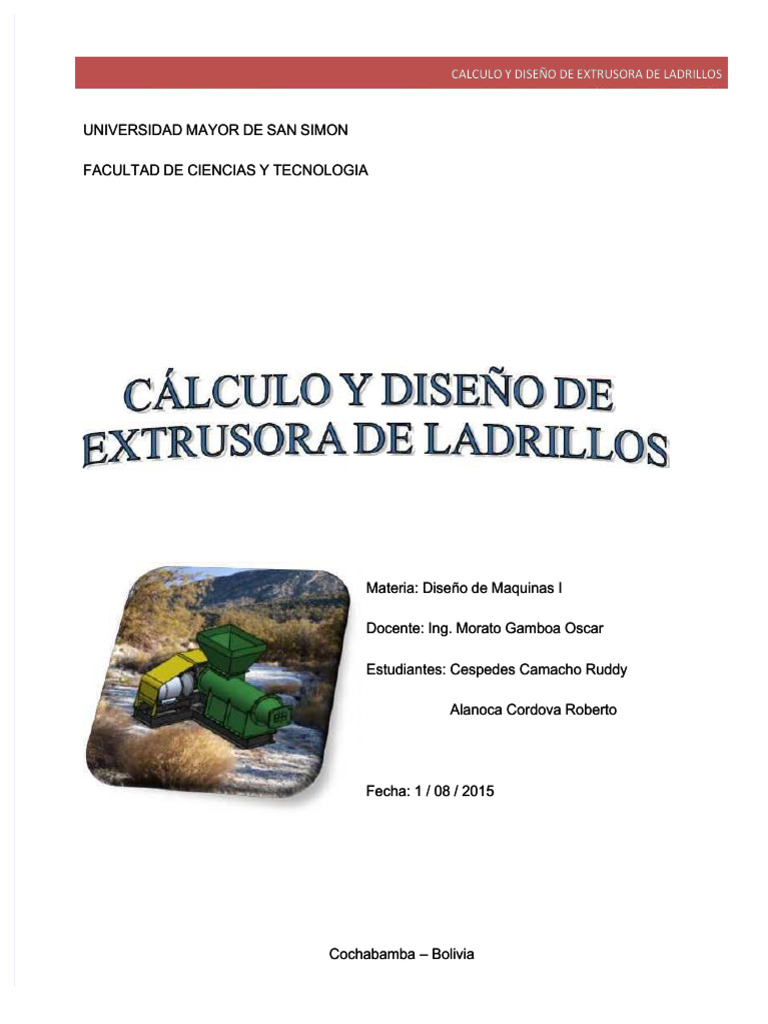 CALCULO Y DISEÑO DE EXTRUSORA DE LADRILLOS

UNIVERSIDAD MAYOR DE SAN SIMON

FACULTAD DE CIENCIAS Y TECNOLOGIA

CÁLCULO Y DISEÑO DE EXTRUSORA DE LADRILLOS

Materia: Diseño de Maquinas I

Docente: Ing. Morato Gamboa Oscar

Estudiantes: Cespedes Camacho Ruddy

Alanoca Cordova Roberto

Fecha: 1 / 08 / 2015

Cochabamba – Bolivia